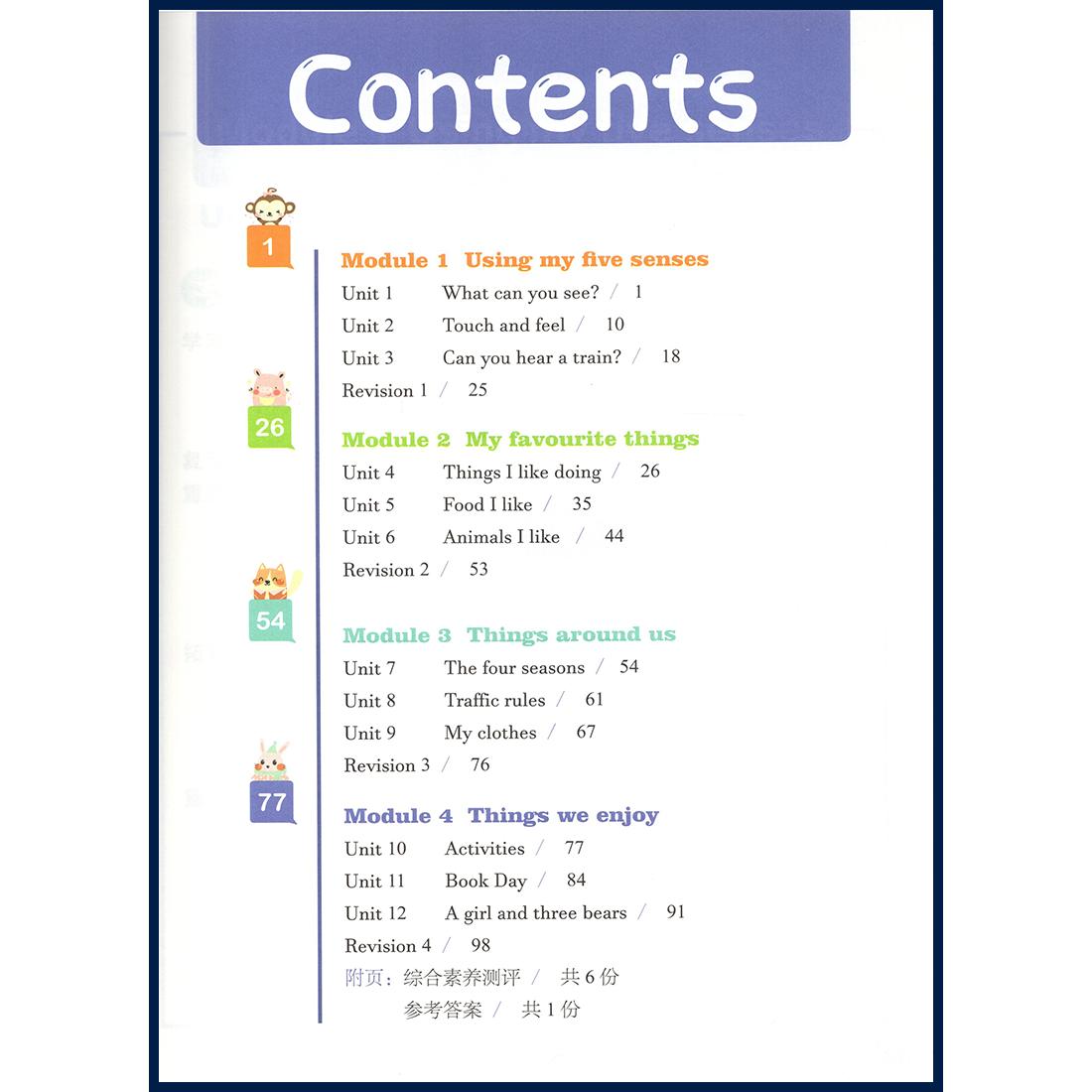 Contents

1

Module 1 Using my five senses
Unit 1 What can you see? / 1
Unit 2 Touch and feel / 10
Unit 3 Can you hear a train? / 18
Revision 1 / 25

26

Module 2 My favourite things
Unit 4 Things I like doing / 26
Unit 5 Food I like / 35
Unit 6 Animals I like / 44
Revision 2 / 53

54

Module 3 Things around us
Unit 7 The four seasons / 54
Unit 8 Traffic rules / 61
Unit 9 My clothes / 67
Revision 3 / 76

77

Module 4 Things we enjoy
Unit 10 Activities / 77
Unit 11 Book Day / 84
Unit 12 A girl and three bears / 91
Revision 4 / 98
附页：综合素养测评 / 共 6 份
参考答案 / 共 1 份